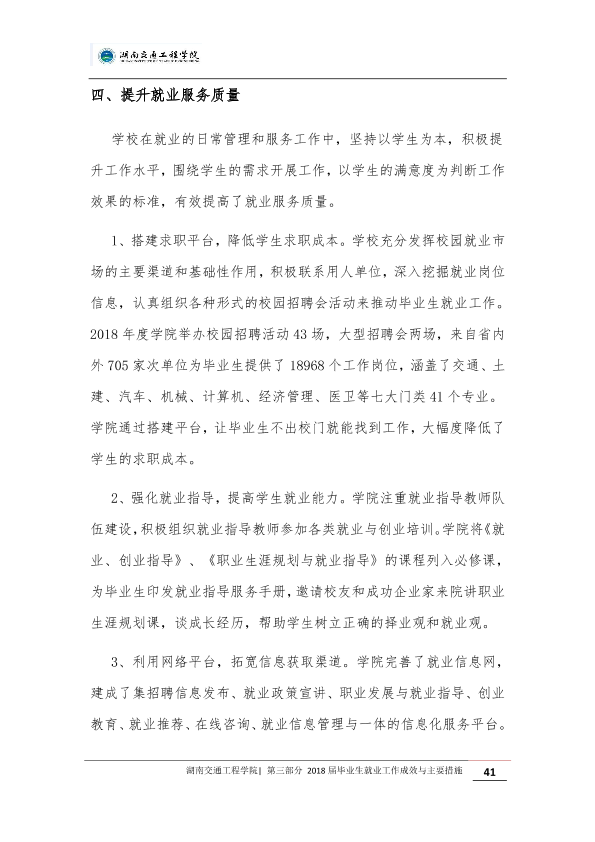 湖南交通工程学院

四、提升就业服务质量

学校在就业的日常管理和服务工作中，坚持以学生为本，积极提升工作水平，围绕学生的需求开展工作，以学生的满意度为判断工作效果的标准，有效提高了就业服务质量。

1、搭建求职平台，降低学生求职成本。学校充分发挥校园就业市场的主要渠道和基础性作用，积极联系用人单位，深入挖掘就业岗位信息，认真组织各种形式的校园招聘会活动来推动毕业生就业工作。2018年度学院举办校园招聘活动43场，大型招聘会两场，来自省内外705家次单位为毕业生提供了18968个工作岗位，涵盖了交通、土建、汽车、机械、计算机、经济管理、医卫等七大门类41个专业。学院通过搭建平台，让毕业生不出校门就能找到工作，大幅度降低了学生的求职成本。

2、强化就业指导，提高学生就业能力。学院注重就业指导教师队伍建设，积极组织就业指导教师参加各类就业与创业培训。学院将《就业、创业指导》、《职业生涯规划与就业指导》的课程列入必修课，为毕业生印发就业指导服务手册，邀请校友和成功企业家来院讲职业生涯规划课，谈成长经历，帮助学生树立正确的择业观和就业观。

3、利用网络平台，拓宽信息获取渠道。学院完善了就业信息网，建成了集招聘信息发布、就业政策宣讲、职业发展与就业指导、创业教育、就业推荐、在线咨询、就业信息管理与一体的信息化服务平台。

湖南交通工程学院| 第三部分 2018届毕业生就业工作成效与主要措施 41